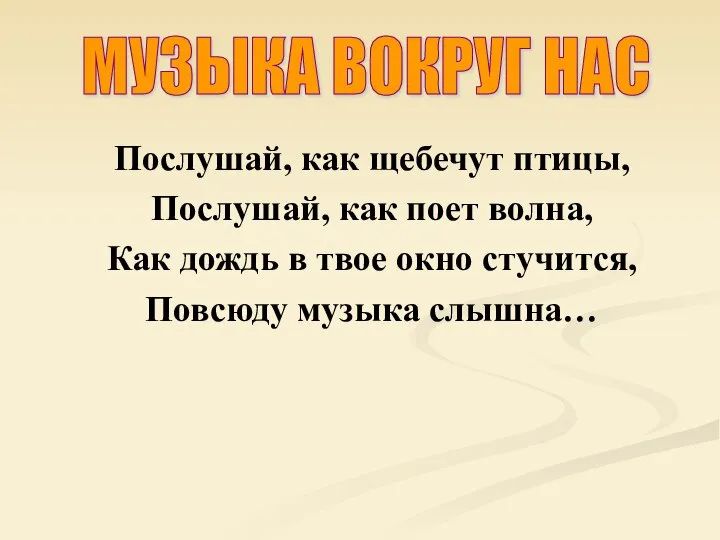 МУЗЫКА ВОКРУГ НАС

Послушай, как щебечут птицы,
Послушай, как поет волна,
Как дождь в твое окно стучится,
Повсюду музыка слышна…